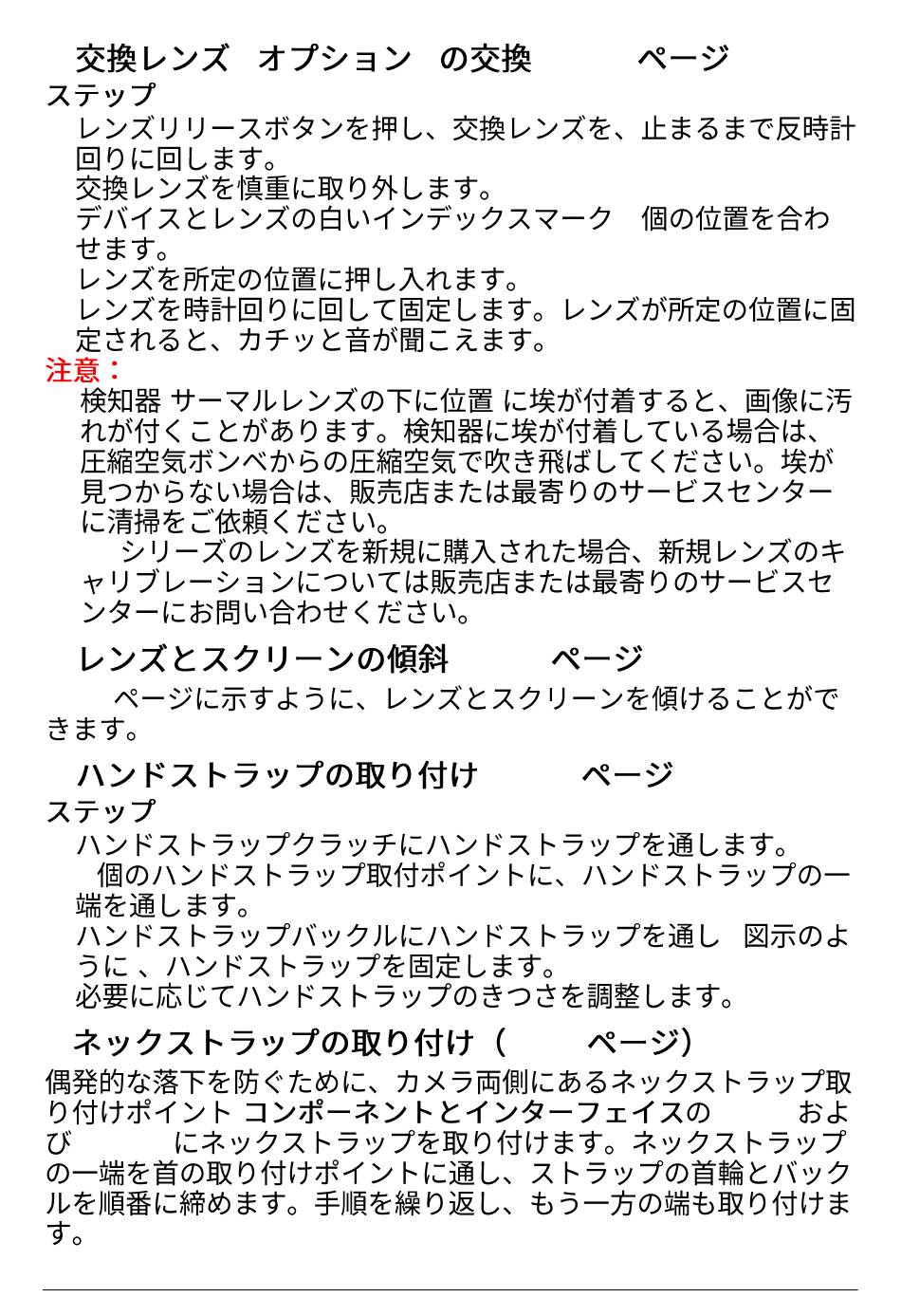 交換レンズ　オプション　の交換　　　　ページ
ステップ
レンズリリースボタンを押し、交換レンズを、止まるまで反時計回りに回します。
交換レンズを慎重に取り外します。
デバイスとレンズの白いインデックスマーク　個の位置を合わせます。
レンズを所定の位置に押し入れます。
レンズを時計回りに回して固定します。レンズが所定の位置に固定されると、カチッと音が聞こえます。
注意：
検知器 サーマルレンズの下に位置 に埃が付着すると、画像に汚れが付くことがあります。検知器に埃が付着している場合は、圧縮空気ボンベからの圧縮空気で吹き飛ばしてください。埃が見つからない場合は、販売店または最寄りのサービスセンターに清掃をご依頼ください。
シリーズのレンズを新規に購入された場合、新規レンズのキャリブレーションについては販売店または最寄りのサービスセンターにお問い合わせください。

レンズとスクリーンの傾斜　　　　ページ
ページに示すように、レンズとスクリーンを傾けることができます。

ハンドストラップの取り付け　　　　ページ
ステップ
ハンドストラップクラッチにハンドストラップを通します。
個のハンドストラップ取付ポイントに、ハンドストラップの一端を通します。
ハンドストラップバックルにハンドストラップを通し　図示のように 、ハンドストラップを固定します。
必要に応じてハンドストラップのきつさを調整します。

ネックストラップの取り付け（　　　ページ）
偶発的な落下を防ぐために、カメラ両側にあるネックストラップ取り付けポイント コンポーネントとインターフェイスの　　　および　　　にネックストラップを取り付けます。ネックストラップの一端を首の取り付けポイントに通し、ストラップの首輪とバックルを順番に締めます。手順を繰り返し、もう一方の端も取り付けます。